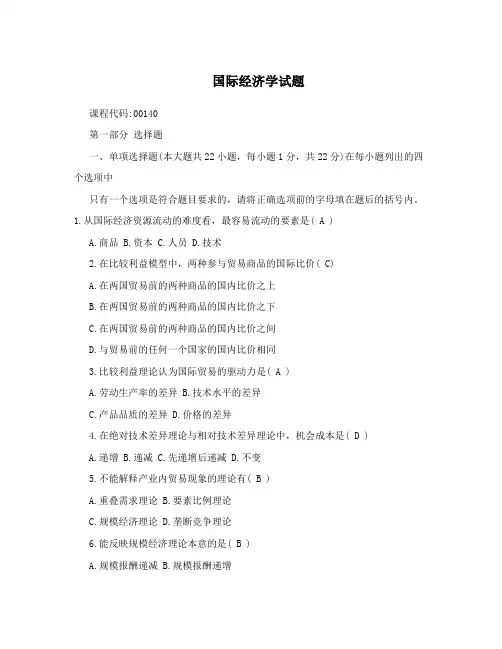 国际经济学试题

课程代码:00140

第一部分 选择题

一、单项选择题(本大题共22小题，每小题1分，共22分)在每小题列出的四个选项中

只有一个选项是符合题目要求的，请将正确选项前的字母填在题后的括号内。

1.从国际经济资源流动的难度看，最容易流动的要素是( A )

A.商品 B.资本 C.人员 D.技术

2.在比较利益模型中，两种参与贸易商品的国际比价( C)

A.在两国贸易前的两种商品的国内比价之上

B.在两国贸易前的两种商品的国内比价之下

C.在两国贸易前的两种商品的国内比价之间

D.与贸易前的任何一个国家的国内比价相同

3.比较利益理论认为国际贸易的驱动力是( A )

A.劳动生产率的差异 B.技术水平的差异

C.产品品质的差异 D.价格的差异

4.在绝对技术差异理论与相对技术差异理论中，机会成本是( D )

A.递增 B.递减 C.先递增后递减 D.不变

5.不能解释产业内贸易现象的理论有( B )

A.重叠需求理论 B.要素比例理论

C.规模经济理论 D.垄断竞争理论

6.能反映规模经济理论本意的是( B )

A.规模报酬递减 B.规模报酬递增